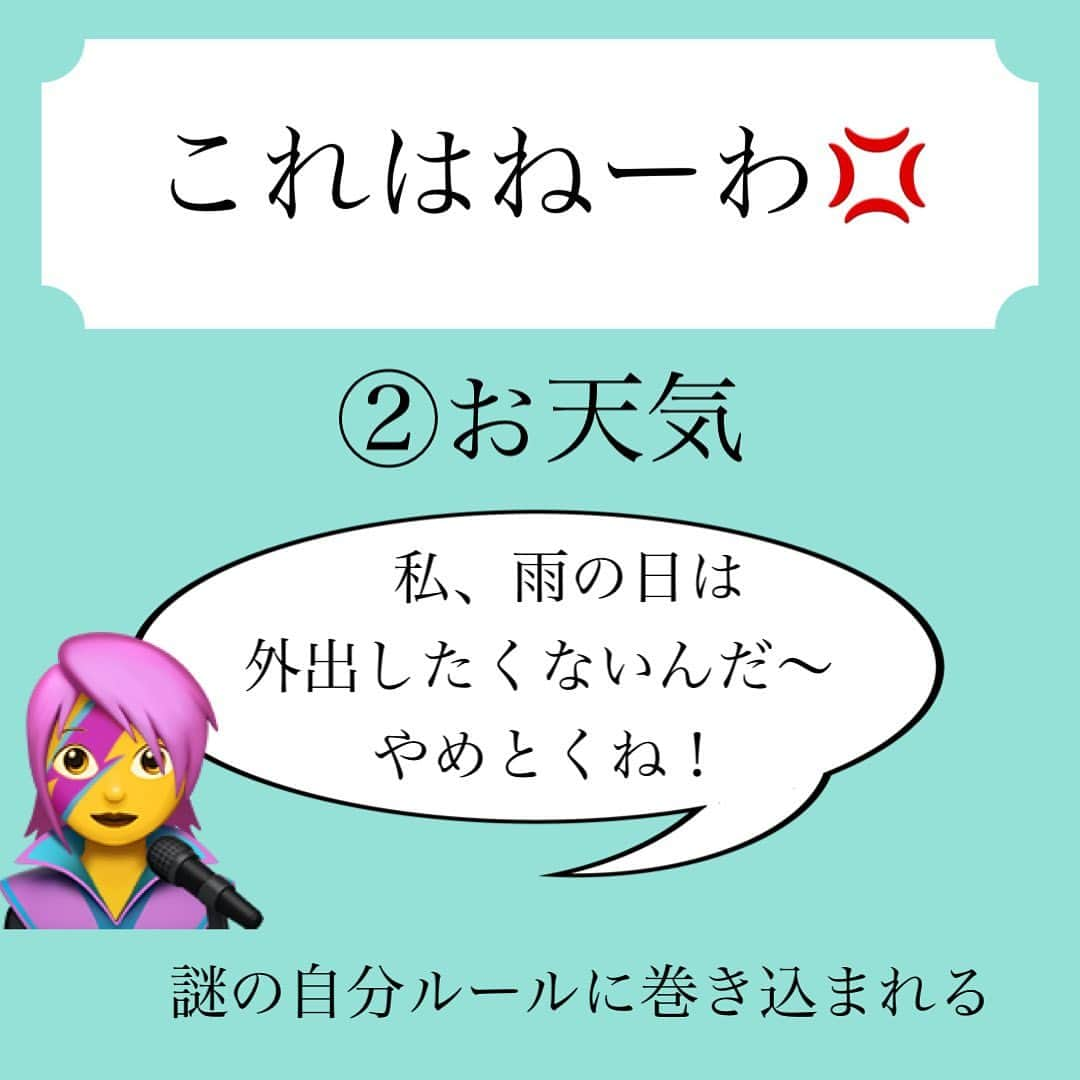 これはねーわ💢

②お天気

私、雨の日は
外出したくないんだ〜
やめとくね！

謎の自分ルールに巻き込まれる